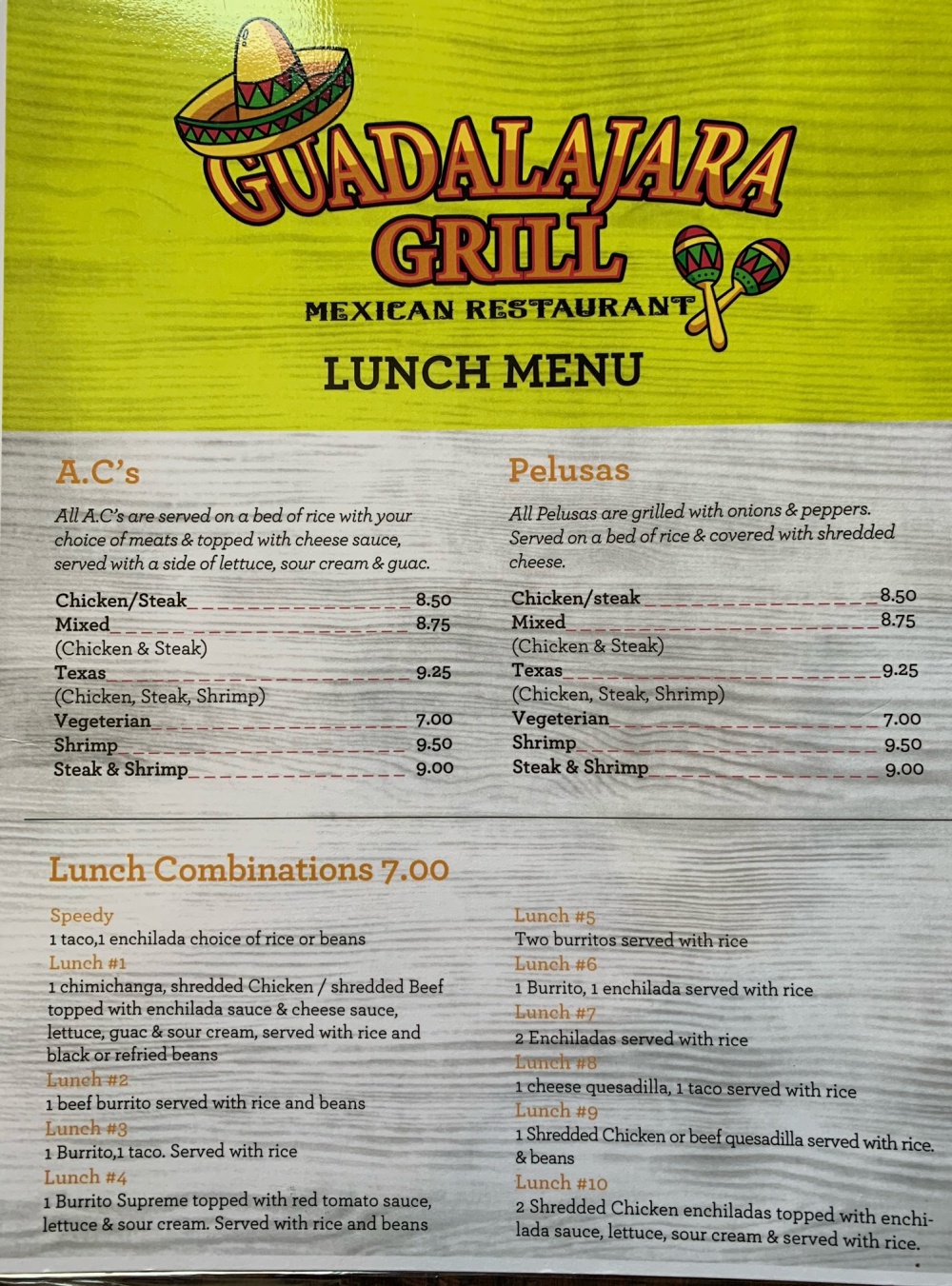 GUADALAJARA GRILL
MEXICAN RESTAURANT
LUNCH MENU

A.C's
All A.C's are served on a bed of rice with your choice of meats & topped with cheese sauce, served with a side of lettuce, sour cream & guac.

Chicken/Steak 8.50
Mixed 8.75
(Chicken & Steak)
Texas 9.25
(Chicken, Steak, Shrimp)
Vegeterian 7.00
Shrimp 9.50
Steak & Shrimp 9.00

Pelusas
All Pelusas are grilled with onions & peppers. Served on a bed of rice & covered with shredded cheese.

Chicken/steak 8.50
Mixed 8.75
(Chicken & Steak)
Texas 9.25
(Chicken, Steak, Shrimp)
Vegeterian 7.00
Shrimp 9.50
Steak & Shrimp 9.00

Lunch Combinations 7.00

Speedy
1 taco,1 enchilada choice of rice or beans
Lunch #1
1 chimichanga, shredded Chicken / shredded Beef topped with enchilada sauce & cheese sauce, lettuce, guac & sour cream, served with rice and black or refried beans
Lunch #2
1 beef burrito served with rice and beans
Lunch #3
1 Burrito,1 taco. Served with rice
Lunch #4
1 Burrito Supreme topped with red tomato sauce, lettuce & sour cream. Served with rice and beans

Lunch #5
Two burritos served with rice
Lunch #6
1 Burrito, 1 enchilada served with rice
Lunch #7
2 Enchiladas served with rice
Lunch #8
1 cheese quesadilla, 1 taco served with rice
Lunch #9
1 Shredded Chicken or beef quesadilla served with rice. & beans
Lunch #10
2 Shredded Chicken enchiladas topped with enchilada sauce, lettuce, sour cream & served with rice.